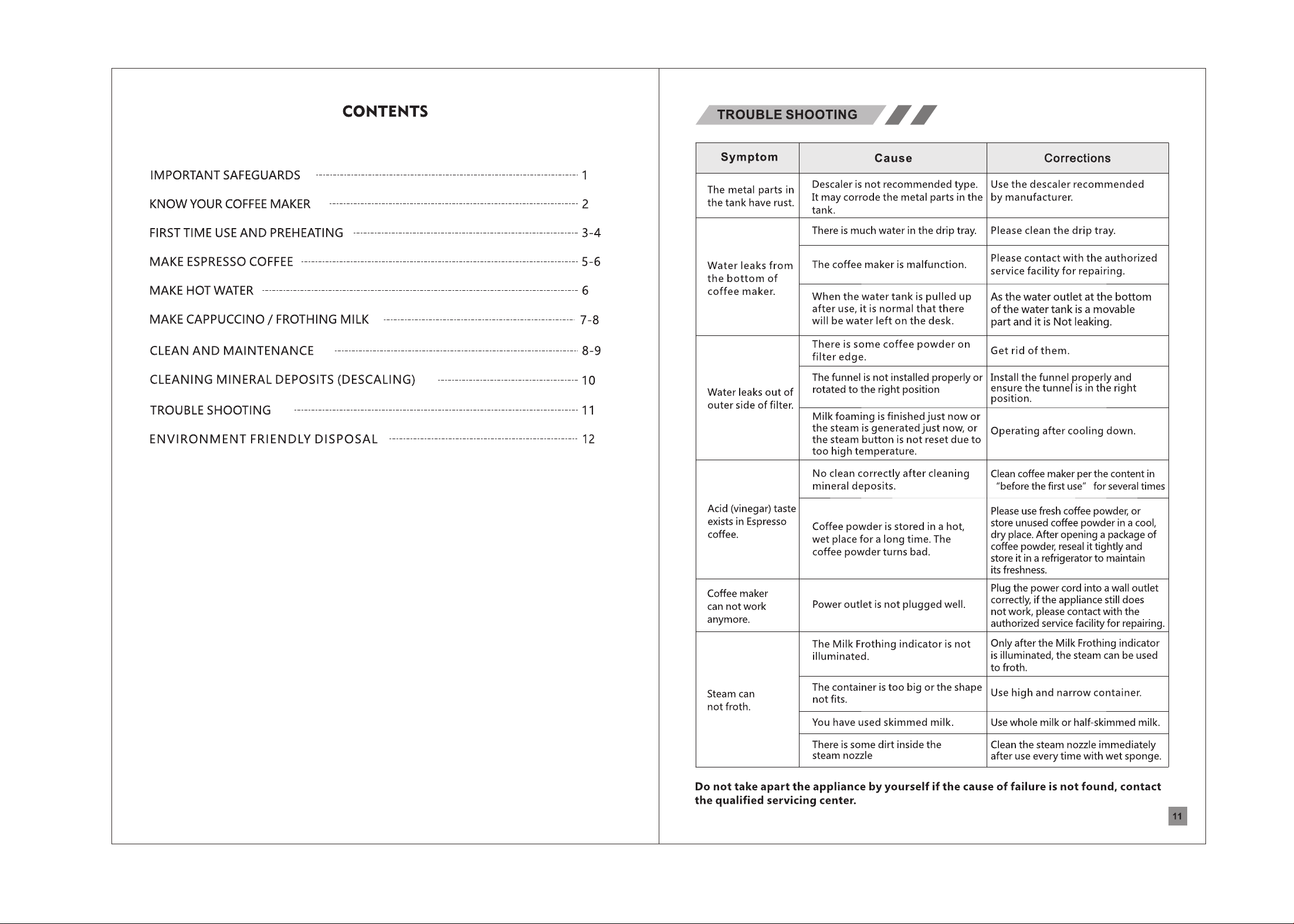 CONTENTS

IMPORTANT SAFEGUARDS 1

KNOW YOUR COFFEE MAKER 2

FIRST TIME USE AND PREHEATING 3-4

MAKE ESPRESSO COFFEE 5-6

MAKE HOT WATER 6

MAKE CAPPUCCINO / FROTHING MILK 7-8

CLEAN AND MAINTENANCE 8-9

CLEANING MINERAL DEPOSITS (DESCALING) 10

TROUBLE SHOOTING 11

ENVIRONMENT FRIENDLY DISPOSAL 12

TROUBLE SHOOTING

| Symptom | Cause | Corrections |
|---|---|---|
| The metal parts in the tank have rust. | Descaler is not recommended type. It may corrode the metal parts in the tank. | Use the descaler recommended by manufacturer. |
| Water leaks from the bottom of coffee maker. | There is much water in the drip tray. | Please clean the drip tray. |
| | The coffee maker is malfunction. | Please contact with the authorized service facility for repairing. |
| | When the water tank is pulled up after use, it is normal that there will be water left on the desk. | As the water outlet at the bottom of the water tank is a movable part and it is Not leaking. |
| Water leaks out of outer side of filter. | There is some coffee powder on filter edge. | Get rid of them. |
| | The funnel is not installed properly or rotated to the right position | Install the funnel properly and ensure the tunnel is in the right position. |
| | Milk foaming is finished just now or the steam is generated just now, or the steam button is not reset due to too high temperature. | Operating after cooling down. |
| Acid (vinegar) taste exists in Espresso coffee. | No clean correctly after cleaning mineral deposits. | Clean coffee maker per the content in "before the first use" for several times |
| | Coffee powder is stored in a hot, wet place for a long time. The coffee powder turns bad. | Please use fresh coffee powder, or store unused coffee powder in a cool, dry place. After opening a package of coffee powder, reseal it tightly and store it in a refrigerator to maintain its freshness. |
| Coffee maker can not work anymore. | Power outlet is not plugged well. | Plug the power cord into a wall outlet correctly, if the appliance still does not work, please contact with the authorized service facility for repairing. |
| Steam can not froth. | The Milk Frothing indicator is not illuminated. | Only after the Milk Frothing indicator is illuminated, the steam can be used to froth. |
| | The container is too big or the shape not fits. | Use high and narrow container. |
| | You have used skimmed milk. | Use whole milk or half-skimmed milk. |
| | There is some dirt inside the steam nozzle | Clean the steam nozzle immediately after use every time with wet sponge. |

Do not take apart the appliance by yourself if the cause of failure is not found, contact the qualified servicing center.

11